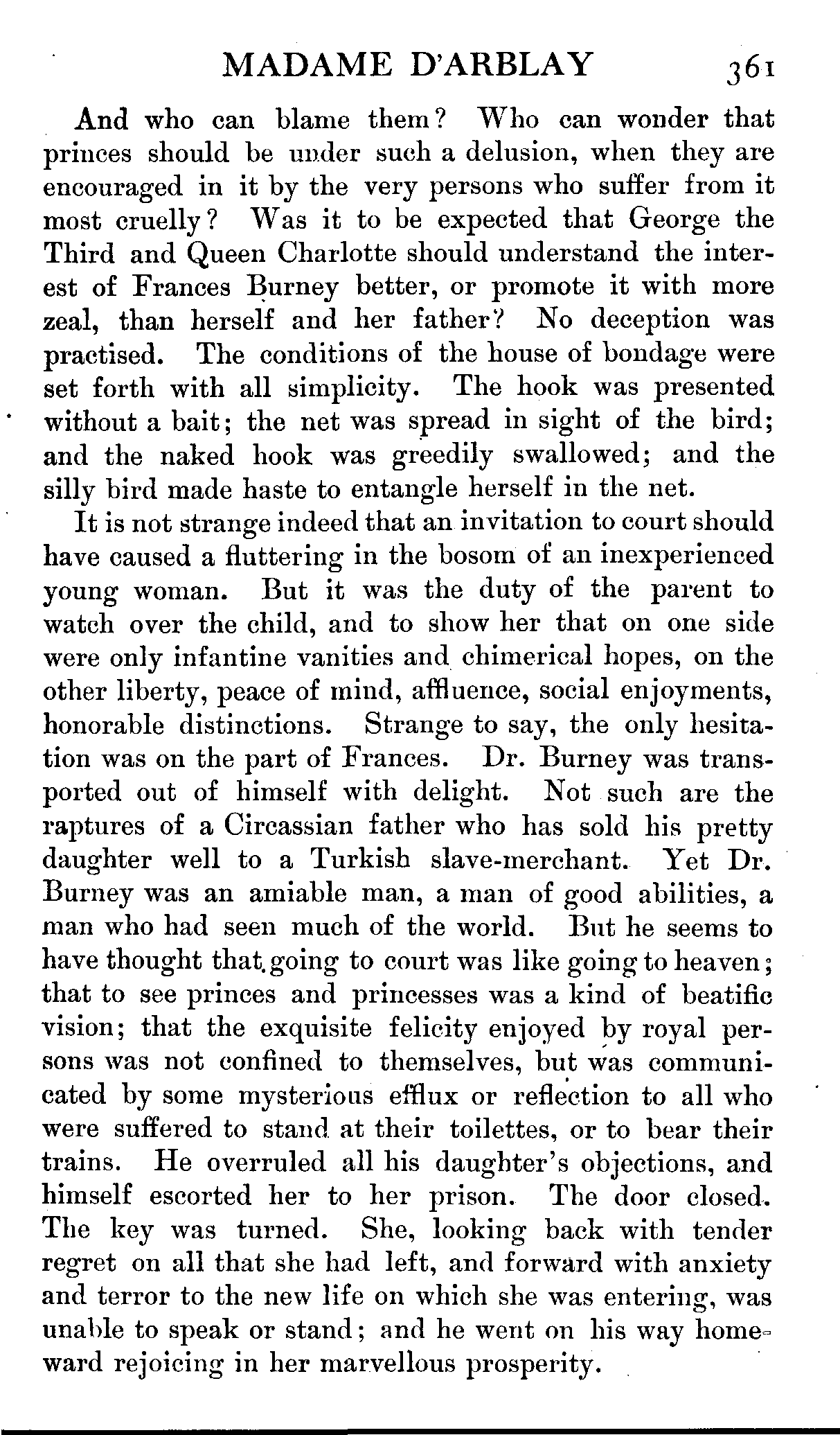 MADAME D'ARBLAY 361

And who can blame them? Who can wonder that princes should be under such a delusion, when they are encouraged in it by the very persons who suffer from it most cruelly? Was it to be expected that George the Third and Queen Charlotte should understand the interest of Frances Burney better, or promote it with more zeal, than herself and her father? No deception was practised. The conditions of the house of bondage were set forth with all simplicity. The hook was presented without a bait; the net was spread in sight of the bird; and the naked hook was greedily swallowed; and the silly bird made haste to entangle herself in the net.

It is not strange indeed that an invitation to court should have caused a fluttering in the bosom of an inexperienced young woman. But it was the duty of the parent to watch over the child, and to show her that on one side were only infantine vanities and chimerical hopes, on the other liberty, peace of mind, affluence, social enjoyments, honorable distinctions. Strange to say, the only hesitation was on the part of Frances. Dr. Burney was transported out of himself with delight. Not such are the raptures of a Circassian father who has sold his pretty daughter well to a Turkish slave-merchant. Yet Dr. Burney was an amiable man, a man of good abilities, a man who had seen much of the world. But he seems to have thought that going to court was like going to heaven; that to see princes and princesses was a kind of beatific vision; that the exquisite felicity enjoyed by royal persons was not confined to themselves, but was communicated by some mysterious efflux or reflection to all who were suffered to stand at their toilettes, or to bear their trains. He overruled all his daughter's objections, and himself escorted her to her prison. The door closed. The key was turned. She, looking back with tender regret on all that she had left, and forward with anxiety and terror to the new life on which she was entering, was unable to speak or stand; and he went on his way homeward rejoicing in her marvellous prosperity.